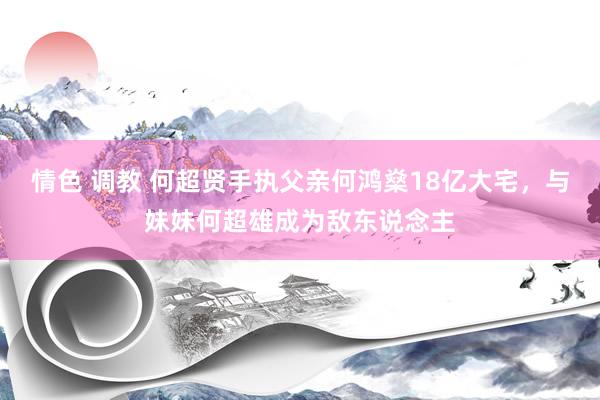 情色 调教 何超贤手执父亲何鸿燊18亿大宅，与妹妹何超雄成为敌东说念主